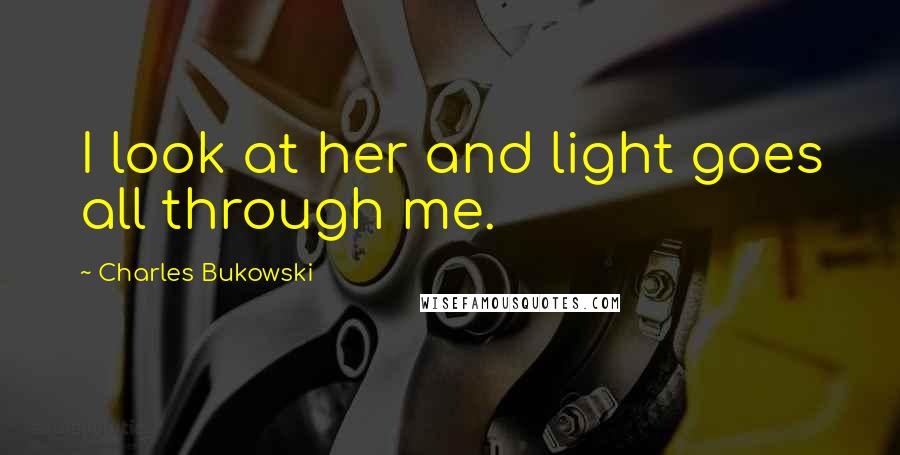 I look at her and light goes all through me.

~ Charles Bukowski

WISEFAMOUSQUOTES.COM